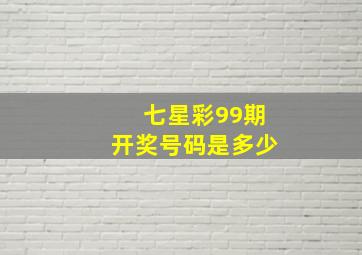 七星彩99期
开奖号码是多少